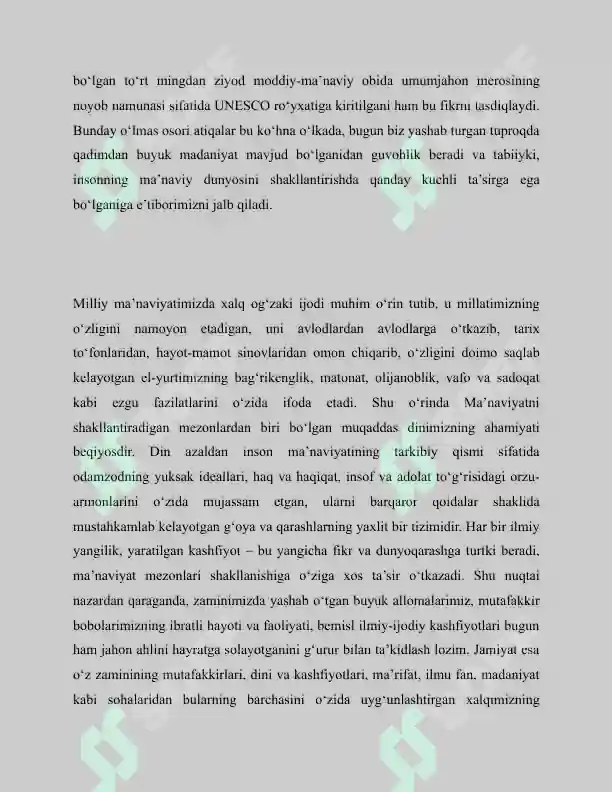 bo'lgan to'rt mingdan ziyod moddiy-ma'naviy obida umumjahon merosining noyob namunasi sifatida UNESCO ro'yxatiga kiritilgani ham bu fikrni tasdiqlaydi. Bunday o'lmas osori atiqalar bu ko'hna o'lkada, bugun biz yashab turgan tuproqda qadimdan buyuk madaniyat mavjud bo'lganidan guvohlik beradi va tabiiyki, insonning ma'naviy dunyosini shakllantirishda qanday kuchli ta'sirga ega bo'lganiga e'tiborimizni jalb qiladi.

Milliy ma'naviyatimizda xalq og'zaki ijodi muhim o'rin tutib, u millatimizning o'zligini namoyon etadigan, uni avlodlardan avlodlarga o'tkazib, tarix to'fonlaridan, hayot-mamot sinovlaridan omon chiqarib, o'zligini doimo saqlab kelayotgan el-yurtimizning bag'rikenglik, matonat, olijanoblik, vafo va sadoqat kabi ezgu fazilatlarini o'zida ifoda etadi. Shu o'rinda Ma'naviyatni shakllantiradigan mezonlardan biri bo'lgan muqaddas dinimizning ahamiyati beqiyosdir. Din azaldan inson ma'naviyatining tarkibiy qismi sifatida odamzodning yuksak ideallari, haq va haqiqat, insof va adolat to'g'risidagi orzu-armonlarini o'zida mujassam etgan, ularni barqaror qoidalar shaklida mustahkamlab kelayotgan g'oya va qarashlarning yaxlit bir tizimidir. Har bir ilmiy yangilik, yaratilgan kashfiyot – bu yangicha fikr va dunyoqarashga turtki beradi, ma'naviyat mezonlari shakllanishiga o'ziga xos ta'sir o'tkazadi. Shu nuqtai nazardan qaraganda, zaminimizda yashab o'tgan buyuk allomalarimiz, mutafakkir bobolarimizning ibratli hayoti va faoliyati, bemisl ilmiy-ijodiy kashfiyotlari bugun ham jahon ahlini hayratga solayotganini g'urur bilan ta'kidlash lozim. Jamiyat esa o'z zaminining mutafakkirlari, dini va kashfiyotlari, ma'rifat, ilmu fan, madaniyat kabi sohalaridan bularning barchasini o'zida uyg'unlashtirgan xalqimizning